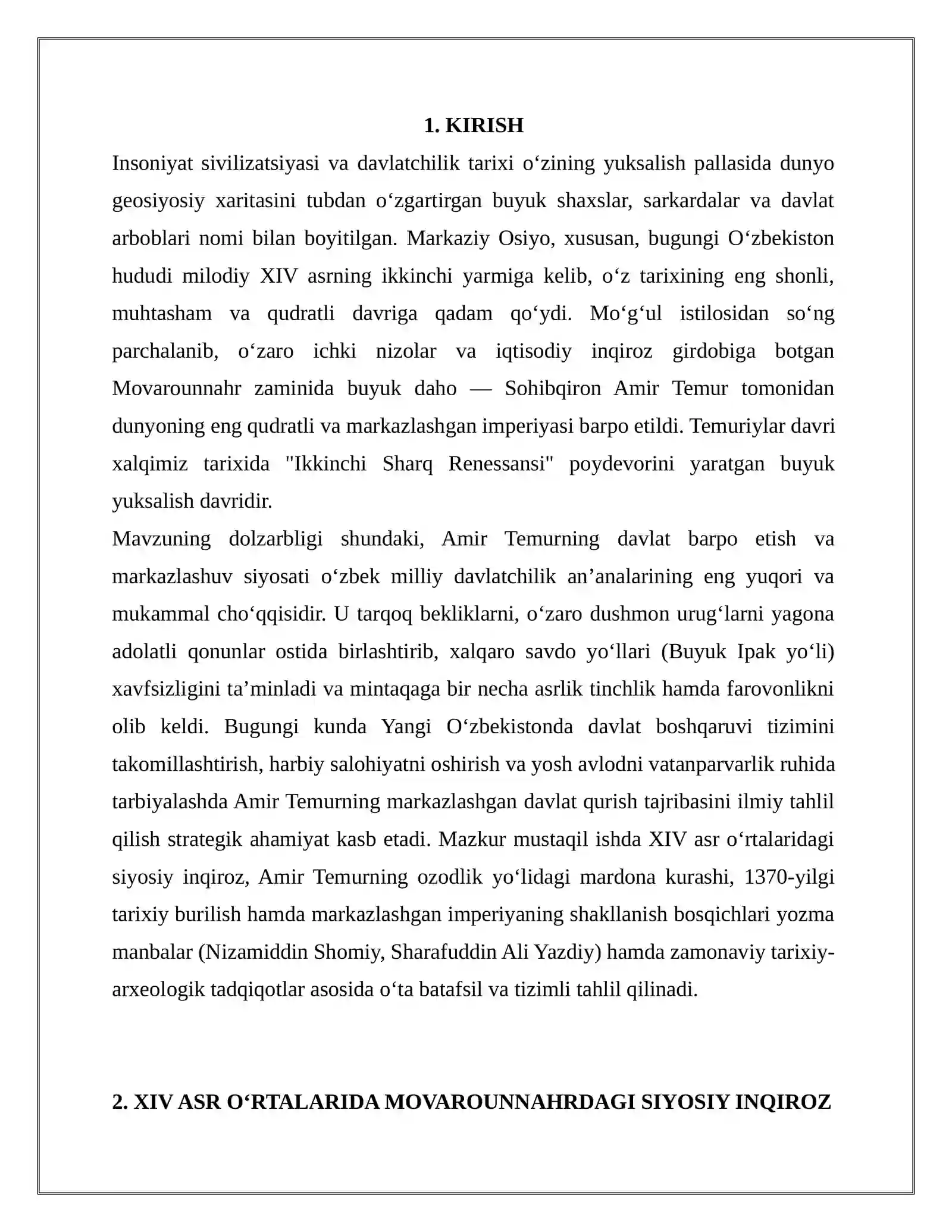 1. KIRISH

Insoniyat sivilizatsiyasi va davlatchilik tarixi o'zining yuksalish pallasida dunyo geosiyosiy xaritasini tubdan o'zgartirgan buyuk shaxslar, sarkardalar va davlat arboblari nomi bilan boyitilgan. Markaziy Osiyo, xususan, bugungi O'zbekiston hududi milodiy XIV asrning ikkinchi yarmiga kelib, o'z tarixining eng shonli, muhtasham va qudratli davriga qadam qo'ydi. Mo'g'ul istilosidan so'ng parchalanib, o'zaro ichki nizolar va iqtisodiy inqiroz girdobiga botgan Movarounnahr zaminida buyuk daho — Sohibqiron Amir Temur tomonidan dunyoning eng qudratli va markazlashgan imperiyasi barpo etildi. Temuriylar davri xalqimiz tarixida "Ikkinchi Sharq Renessansi" poydevorini yaratgan buyuk yuksalish davridir.

Mavzuning dolzarbligi shundaki, Amir Temurning davlat barpo etish va markazlashuv siyosati o'zbek milliy davlatchilik an'analarining eng yuqori va mukammal cho'qqisidir. U tarqoq bekliklarni, o'zaro dushmon urug'larni yagona adolatli qonunlar ostida birlashtirib, xalqaro savdo yo'llari (Buyuk Ipak yo'li) xavfsizligini ta'minladi va mintaqaga bir necha asrlik tinchlik hamda farovonlikni olib keldi. Bugungi kunda Yangi O'zbekistonda davlat boshqaruvi tizimini takomillashtirish, harbiy salohiyatni oshirish va yosh avlodni vatanparvarlik ruhida tarbiyalashda Amir Temurning markazlashgan davlat qurish tajribasini ilmiy tahlil qilish strategik ahamiyat kasb etadi. Mazkur mustaqil ishda XIV asr o'rtalaridagi siyosiy inqiroz, Amir Temurning ozodlik yo'lidagi mardona kurashi, 1370-yilgi tarixiy burilish hamda markazlashgan imperiyaning shakllanish bosqichlari yozma manbalar (Nizamiddin Shomiy, Sharafuddin Ali Yazdiy) hamda zamonaviy tarixiy-arxeologik tadqiqotlar asosida o'ta batafsil va tizimli tahlil qilinadi.

2. XIV ASR O'RTALARIDA MOVAROUNNAHRDAGI SIYOSIY INQIROZ